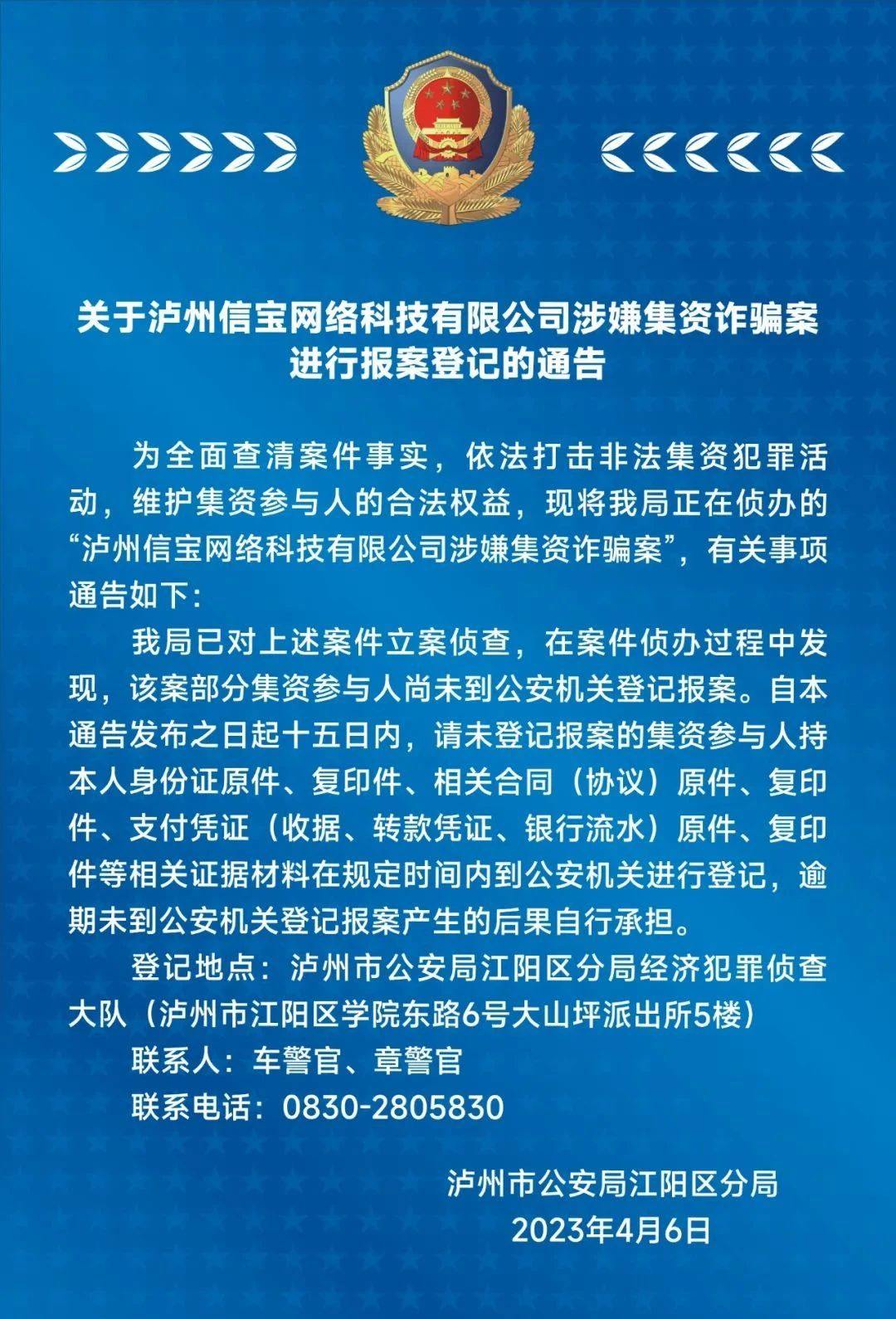 关于泸州信宝网络科技有限公司涉嫌集资诈骗案进行报案登记的通告

为全面查清案件事实，依法打击非法集资犯罪活动，维护集资参与人的合法权益，现将我局正在侦办的“泸州信宝网络科技有限公司涉嫌集资诈骗案”，有关事项通告如下：

我局已对上述案件立案侦查，在案件侦办过程中发现，该案部分集资参与人尚未到公安机关登记报案。自本通告发布之日起十五日内，请未登记报案的集资参与人持本人身份证原件、复印件、相关合同（协议）原件、复印件、支付凭证（收据、转款凭证、银行流水）原件、复印件等相关证据材料在规定时间内到公安机关进行登记，逾期未到公安机关登记报案产生的后果自行承担。

登记地点：泸州市公安局江阳区分局经济犯罪侦查大队（泸州市江阳区学院东路6号大山坪派出所5楼）

联系人：车警官、章警官

联系电话：0830-2805830

泸州市公安局江阳区分局
2023年4月6日